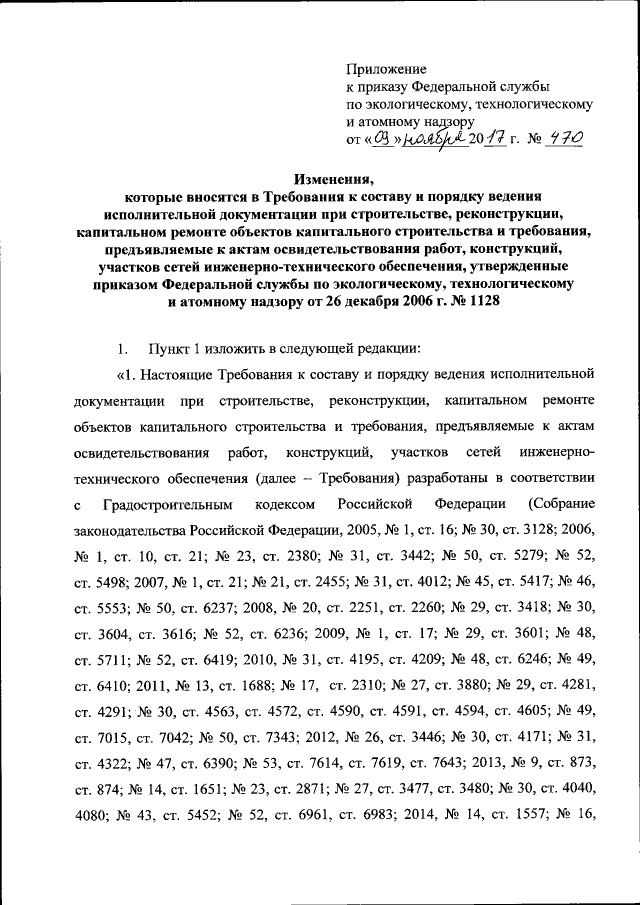 Приложение
к приказу Федеральной службы
по экологическому, технологическому
и атомному надзору
от «09» ноября 2017 г. № 470

Изменения,
которые вносятся в Требования к составу и порядку ведения исполнительной документации при строительстве, реконструкции, капитальном ремонте объектов капитального строительства и требования, предъявляемые к актам освидетельствования работ, конструкций, участков сетей инженерно-технического обеспечения, утвержденные приказом Федеральной службы по экологическому, технологическому и атомному надзору от 26 декабря 2006 г. № 1128

1. Пункт 1 изложить в следующей редакции:

«1. Настоящие Требования к составу и порядку ведения исполнительной документации при строительстве, реконструкции, капитальном ремонте объектов капитального строительства и требования, предъявляемые к актам освидетельствования работ, конструкций, участков сетей инженерно-технического обеспечения (далее – Требования) разработаны в соответствии с Градостроительным кодексом Российской Федерации (Собрание законодательства Российской Федерации, 2005, № 1, ст. 16; № 30, ст. 3128; 2006, № 1, ст. 10, ст. 21; № 23, ст. 2380; № 31, ст. 3442; № 50, ст. 5279; № 52, ст. 5498; 2007, № 1, ст. 21; № 21, ст. 2455; № 31, ст. 4012; № 45, ст. 5417; № 46, ст. 5553; № 50, ст. 6237; 2008, № 20, ст. 2251, ст. 2260; № 29, ст. 3418; № 30, ст. 3604, ст. 3616; № 52, ст. 6236; 2009, № 1, ст. 17; № 29, ст. 3601; № 48, ст. 5711; № 52, ст. 6419; 2010, № 31, ст. 4195, ст. 4209; № 48, ст. 6246; № 49, ст. 6410; 2011, № 13, ст. 1688; № 17, ст. 2310; № 27, ст. 3880; № 29, ст. 4281, ст. 4291; № 30, ст. 4563, ст. 4572, ст. 4590, ст. 4591, ст. 4594, ст. 4605; № 49, ст. 7015, ст. 7042; № 50, ст. 7343; 2012, № 26, ст. 3446; № 30, ст. 4171; № 31, ст. 4322; № 47, ст. 6390; № 53, ст. 7614, ст. 7619, ст. 7643; 2013, № 9, ст. 873, ст. 874; № 14, ст. 1651; № 23, ст. 2871; № 27, ст. 3477, ст. 3480; № 30, ст. 4040, 4080; № 43, ст. 5452; № 52, ст. 6961, ст. 6983; 2014, № 14, ст. 1557; № 16,